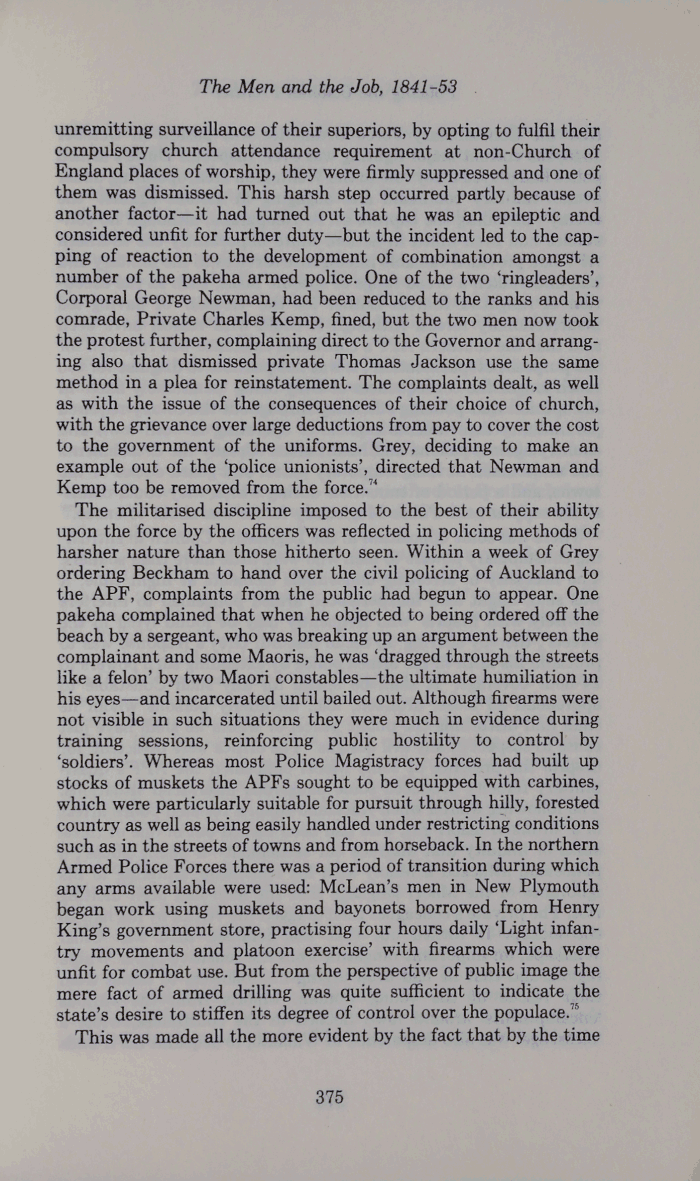 The Men and the Job, 1841-53

unremitting surveillance of their superiors, by opting to fulfil their compulsory church attendance requirement at non-Church of England places of worship, they were firmly suppressed and one of them was dismissed. This harsh step occurred partly because of another factor—it had turned out that he was an epileptic and considered unfit for further duty—but the incident led to the capping of reaction to the development of combination amongst a number of the pakeha armed police. One of the two 'ringleaders', Corporal George Newman, had been reduced to the ranks and his comrade, Private Charles Kemp, fined, but the two men now took the protest further, complaining direct to the Governor and arranging also that dismissed private Thomas Jackson use the same method in a plea for reinstatement. The complaints dealt, as well as with the issue of the consequences of their choice of church, with the grievance over large deductions from pay to cover the cost to the government of the uniforms. Grey, deciding to make an example out of the 'police unionists', directed that Newman and Kemp too be removed from the force.$^{74}$

The militarised discipline imposed to the best of their ability upon the force by the officers was reflected in policing methods of harsher nature than those hitherto seen. Within a week of Grey ordering Beckham to hand over the civil policing of Auckland to the APF, complaints from the public had begun to appear. One pakeha complained that when he objected to being ordered off the beach by a sergeant, who was breaking up an argument between the complainant and some Maoris, he was 'dragged through the streets like a felon' by two Maori constables—the ultimate humiliation in his eyes—and incarcerated until bailed out. Although firearms were not visible in such situations they were much in evidence during training sessions, reinforcing public hostility to control by 'soldiers'. Whereas most Police Magistracy forces had built up stocks of muskets the APFs sought to be equipped with carbines, which were particularly suitable for pursuit through hilly, forested country as well as being easily handled under restricting conditions such as in the streets of towns and from horseback. In the northern Armed Police Forces there was a period of transition during which any arms available were used: McLean's men in New Plymouth began work using muskets and bayonets borrowed from Henry King's government store, practising four hours daily 'Light infantry movements and platoon exercise' with firearms which were unfit for combat use. But from the perspective of public image the mere fact of armed drilling was quite sufficient to indicate the state's desire to stiffen its degree of control over the populace.$^{75}$

This was made all the more evident by the fact that by the time

375